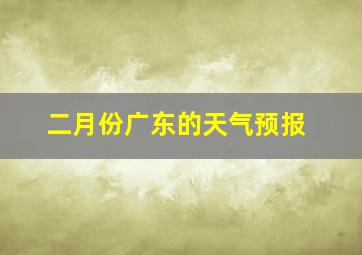 二月份广东的天气预报